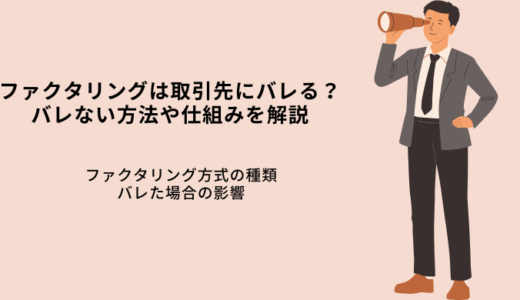 ファクタリングは取引先にバレる？
バレない方法や仕組みを解説

ファクタリング方式の種類
バレた場合の影響